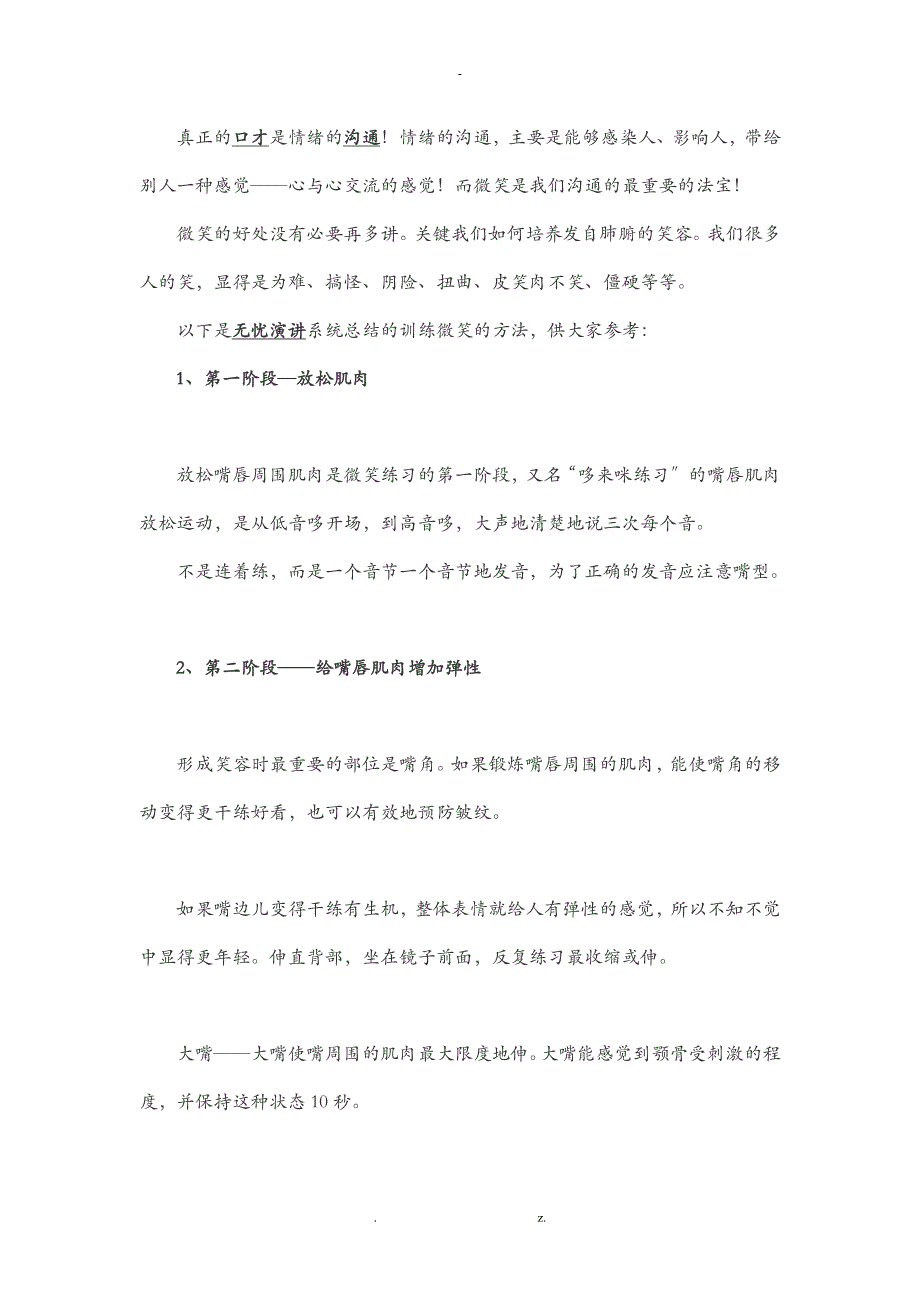 -

真正的口才是情绪的沟通！情绪的沟通，主要是能够感染人、影响人，带给别人一种感觉——心与心交流的感觉！而微笑是我们沟通的最重要的法宝！

微笑的好处没有必要再多讲。关键我们如何培养发自肺腑的笑容。我们很多人的笑，显得是为难、搞怪、阴险、扭曲、皮笑肉不笑、僵硬等等。

以下是无忧演讲系统总结的训练微笑的方法，供大家参考：

1、第一阶段—放松肌肉

放松嘴唇周围肌肉是微笑练习的第一阶段，又名“哆来咪练习”的嘴唇肌肉放松运动，是从低音哆开场，到高音哆，大声地清楚地说三次每个音。

不是连着练，而是一个音节一个音节地发音，为了正确的发音应注意嘴型。

2、第二阶段——给嘴唇肌肉增加弹性

形成笑容时最重要的部位是嘴角。如果锻炼嘴唇周围的肌肉，能使嘴角的移动变得更干练好看，也可以有效地预防皱纹。

如果嘴边儿变得干练有生机，整体表情就给人有弹性的感觉，所以不知不觉中显得更年轻。伸直背部，坐在镜子前面，反复练习最收缩或伸。

大嘴——大嘴使嘴周围的肌肉最大限度地伸。大嘴能感觉到颚骨受刺激的程度，并保持这种状态10秒。

. z.